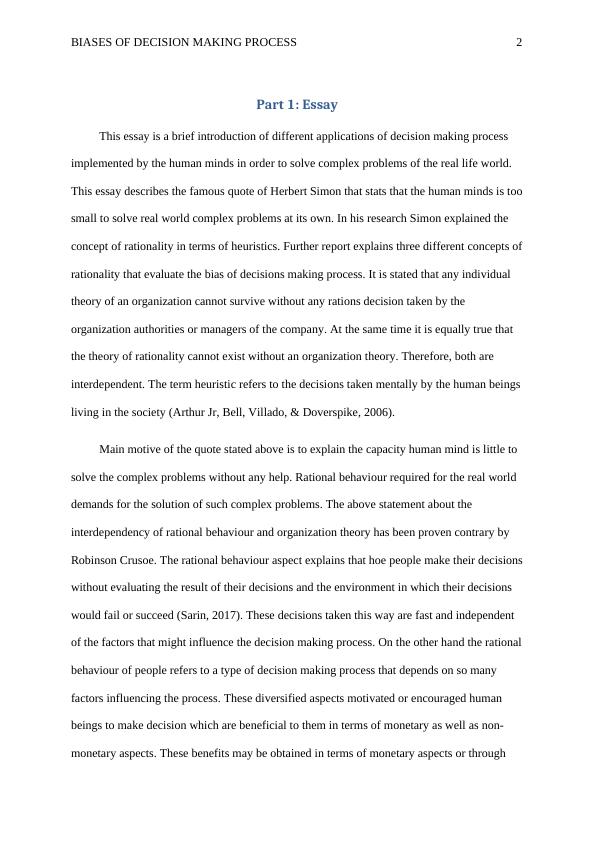 BIASES OF DECISION MAKING PROCESS 2

Part 1: Essay

This essay is a brief introduction of different applications of decision making process implemented by the human minds in order to solve complex problems of the real life world. This essay describes the famous quote of Herbert Simon that stats that the human minds is too small to solve real world complex problems at its own. In his research Simon explained the concept of rationality in terms of heuristics. Further report explains three different concepts of rationality that evaluate the bias of decisions making process. It is stated that any individual theory of an organization cannot survive without any rations decision taken by the organization authorities or managers of the company. At the same time it is equally true that the theory of rationality cannot exist without an organization theory. Therefore, both are interdependent. The term heuristic refers to the decisions taken mentally by the human beings living in the society (Arthur Jr, Bell, Villado, & Doverspike, 2006).

Main motive of the quote stated above is to explain the capacity human mind is little to solve the complex problems without any help. Rational behaviour required for the real world demands for the solution of such complex problems. The above statement about the interdependency of rational behaviour and organization theory has been proven contrary by Robinson Crusoe. The rational behaviour aspect explains that hoe people make their decisions without evaluating the result of their decisions and the environment in which their decisions would fail or succeed (Sarin, 2017). These decisions taken this way are fast and independent of the factors that might influence the decision making process. On the other hand the rational behaviour of people refers to a type of decision making process that depends on so many factors influencing the process. These diversified aspects motivated or encouraged human beings to make decision which are beneficial to them in terms of monetary as well as non-monetary aspects. These benefits may be obtained in terms of monetary aspects or through